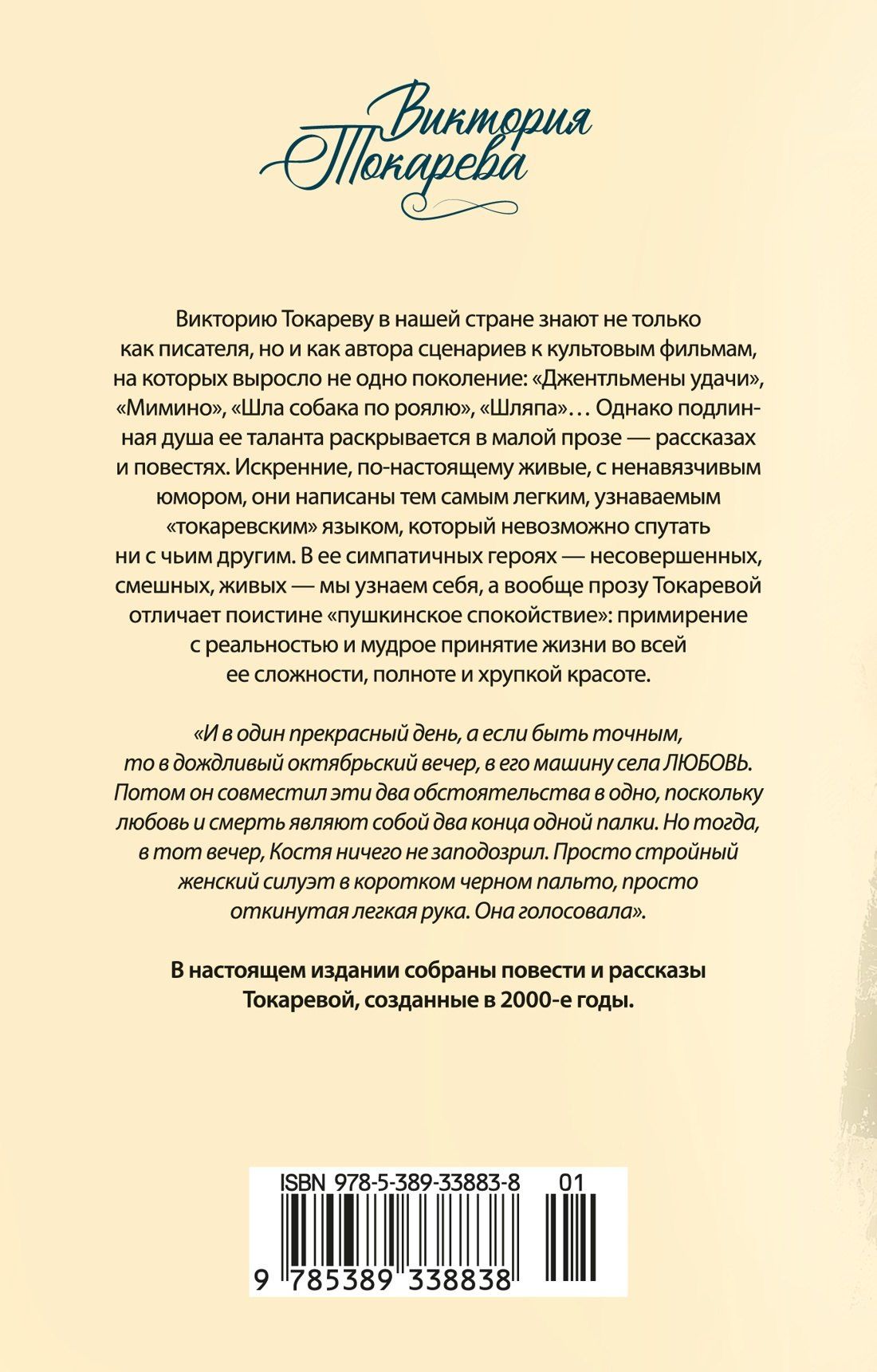 Виктория Токарева

Викторию Токареву в нашей стране знают не только как писателя, но и как автора сценариев к культовым фильмам, на которых выросло не одно поколение: «Джентльмены удачи», «Мимино», «Шла собака по роялю», «Шляпа»... Однако подлинная душа ее таланта раскрывается в малой прозе — рассказах и повестях. Искренние, по-настоящему живые, с ненавязчивым юмором, они написаны тем самым легким, узнаваемым «токаревским» языком, который невозможно спутать ни с чьим другим. В ее симпатичных героях — несовершенных, смешных, живых — мы узнаем себя, а вообще прозу Токаревой отличает поистине «пушкинское спокойствие»: примирение с реальностью и мудрое принятие жизни во всей ее сложности, полноте и хрупкой красоте.

«И в один прекрасный день, а если быть точным, то в дождливый октябрьский вечер, в его машину села ЛЮБОВЬ. Потом он совместил эти два обстоятельства в одно, поскольку любовь и смерть являют собой два конца одной палки. Но тогда, в тот вечер, Костя ничего не заподозрил. Просто стройный женский силуэт в коротком черном пальто, просто откинутая легкая рука. Она голосовала».

В настоящем издании собраны повести и рассказы Токаревой, созданные в 2000-е годы.

ISBN 978-5-389-33883-8 01
9 785389 338838